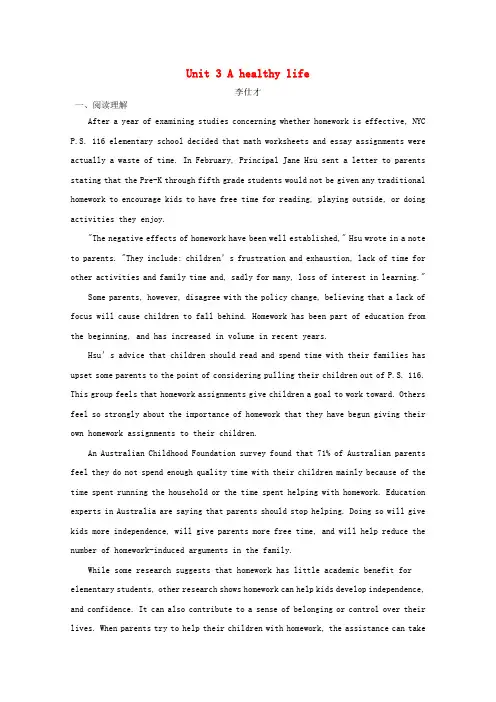 Unit 3 A healthy life

李仕才

一、阅读理解

After a year of examining studies concerning whether homework is effective, NYC P.S. 116 elementary school decided that math worksheets and essay assignments were actually a waste of time. In February, Principal Jane Hsu sent a letter to parents stating that the Pre-K through fifth grade students would not be given any traditional homework to encourage kids to have free time for reading, playing outside, or doing activities they enjoy.

"The negative effects of homework have been well established," Hsu wrote in a note to parents. "They include: children's frustration and exhaustion, lack of time for other activities and family time and, sadly for many, loss of interest in learning."

Some parents, however, disagree with the policy change, believing that a lack of focus will cause children to fall behind. Homework has been part of education from the beginning, and has increased in volume in recent years.

Hsu's advice that children should read and spend time with their families has upset some parents to the point of considering pulling their children out of P.S. 116. This group feels that homework assignments give children a goal to work toward. Others feel so strongly about the importance of homework that they have begun giving their own homework assignments to their children.

An Australian Childhood Foundation survey found that 71% of Australian parents feel they do not spend enough quality time with their children mainly because of the time spent running the household or the time spent helping with homework. Education experts in Australia are saying that parents should stop helping. Doing so will give kids more independence, will give parents more free time, and will help reduce the number of homework-induced arguments in the family.

While some research suggests that homework has little academic benefit for elementary students, other research shows homework can help kids develop independence, and confidence. It can also contribute to a sense of belonging or control over their lives. When parents try to help their children with homework, the assistance can take